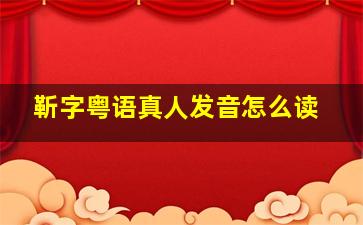 靳字粤语真人发音怎么读